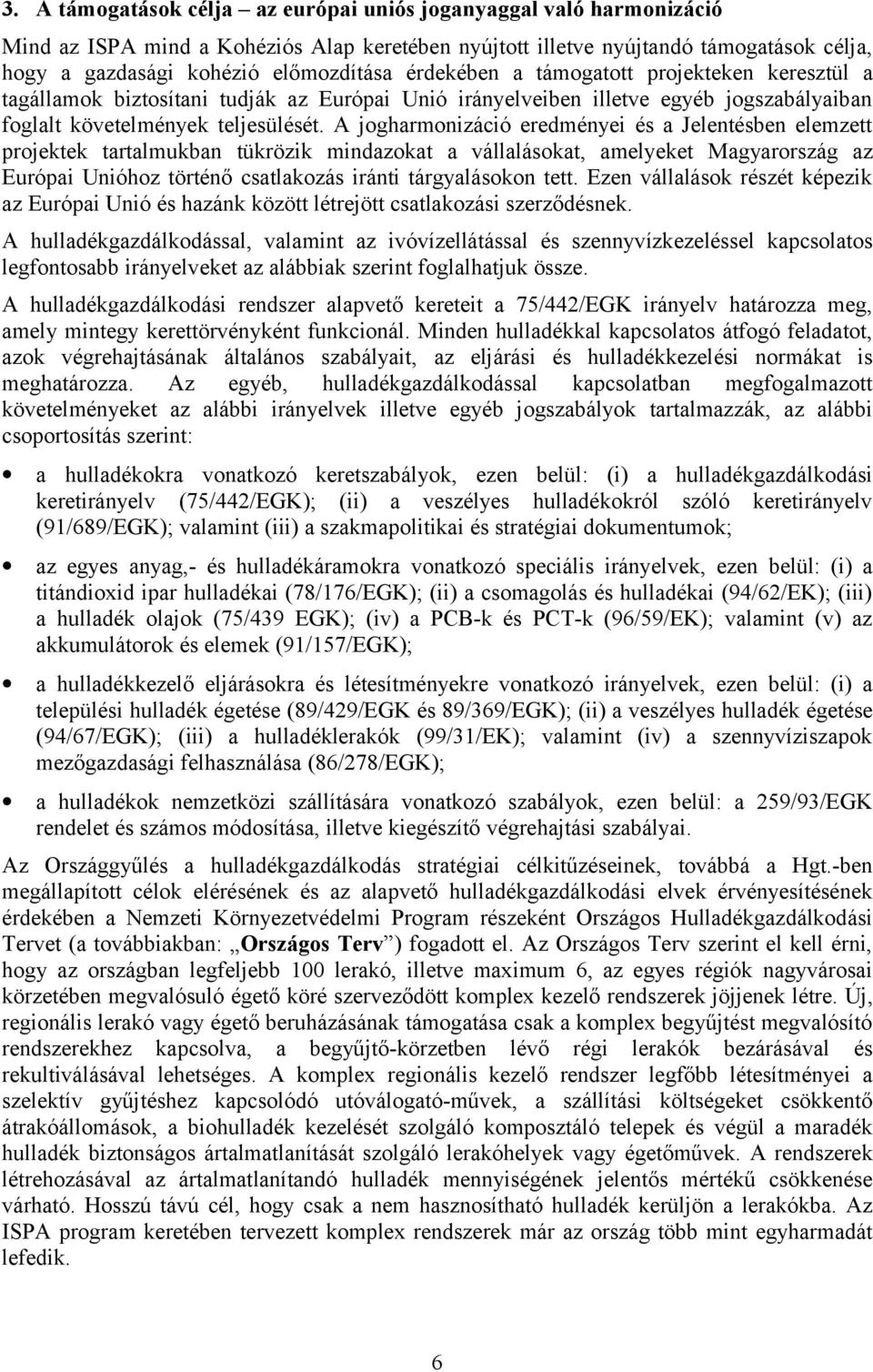 3. A támogatások célja – az európai uniós joganyaggal való harmonizáció

Mind az ISPA mind a Kohéziós Alap keretében nyújtott illetve nyújtandó támogatások célja, hogy a gazdasági kohézió előmozdítása érdekében a támogatott projekteken keresztül a tagállamok biztosítani tudják az Európai Unió irányelveiben illetve egyéb jogszabályaiban foglalt követelmények teljesülését. A jogharmonizáció eredményei és a Jelentésben elemzett projektek tartalmukban tükrözik mindazokat a vállalásokat, amelyeket Magyarország az Európai Unióhoz történő csatlakozás iránti tárgyalásokon tett. Ezen vállalások részét képezik az Európai Unió és hazánk között létrejött csatlakozási szerződésnek.

A hulladékgazdálkodással, valamint az ivóvízellátással és szennyvízkezeléssel kapcsolatos legfontosabb irányelveket az alábbiak szerint foglalhatjuk össze.

A hulladékgazdálkodási rendszer alapvető kereteit a 75/442/EGK irányelv határozza meg, amely mintegy kerettörvényként funkcionál. Minden hulladékkal kapcsolatos átfogó feladatot, azok végrehajtásának általános szabályait, az eljárási és hulladékkezelési normákat is meghatározza. Az egyéb, hulladékgazdálkodással kapcsolatban megfogalmazott követelményeket az alábbi irányelvek illetve egyéb jogszabályok tartalmazzák, az alábbi csoportosítás szerint:

• a hulladékokra vonatkozó keretszabályok, ezen belül: (i) a hulladékgazdálkodási keretirányelv (75/442/EGK); (ii) a veszélyes hulladékokról szóló keretirányelv (91/689/EGK); valamint (iii) a szakmapolitikai és stratégiai dokumentumok;

• az egyes anyag,- és hulladékáramokra vonatkozó speciális irányelvek, ezen belül: (i) a titándioxid ipar hulladékai (78/176/EGK); (ii) a csomagolás és hulladékai (94/62/EK); (iii) a hulladék olajok (75/439 EGK); (iv) a PCB-k és PCT-k (96/59/EK); valamint (v) az akkumulátorok és elemek (91/157/EGK);

• a hulladékkezelő eljárásokra és létesítményekre vonatkozó irányelvek, ezen belül: (i) a települési hulladék égetése (89/429/EGK és 89/369/EGK); (ii) a veszélyes hulladék égetése (94/67/EGK); (iii) a hulladéklerakók (99/31/EK); valamint (iv) a szennyvíziszapok mezőgazdasági felhasználása (86/278/EGK);

• a hulladékok nemzetközi szállítására vonatkozó szabályok, ezen belül: a 259/93/EGK rendelet és számos módosítása, illetve kiegészítő végrehajtási szabályai.

Az Országgyűlés a hulladékgazdálkodás stratégiai célkitűzéseinek, továbbá a Hgt.-ben megállapított célok elérésének és az alapvető hulladékgazdálkodási elvek érvényesítésének érdekében a Nemzeti Környezetvédelmi Program részeként Országos Hulladékgazdálkodási Tervet (a továbbiakban: „Országos Terv”) fogadott el. Az Országos Terv szerint el kell érni, hogy az országban legfeljebb 100 lerakó, illetve maximum 6, az egyes régiók nagyvárosai körzetében megvalósuló égető köré szerveződött komplex kezelő rendszerek jöjjenek létre. Új, regionális lerakó vagy égető beruházásának támogatása csak a komplex begyűjtést megvalósító rendszerekhez kapcsolva, a begyűjtő-körzetben lévő régi lerakók bezárásával és rekultiválásával lehetséges. A komplex regionális kezelő rendszer legfőbb létesítményei a szelektív gyűjtéshez kapcsolódó utóválogató-művek, a szállítási költségeket csökkentő átrakóállomások, a biohulladék kezelését szolgáló komposztáló telepek és végül a maradék hulladék biztonságos ártalmatlanítását szolgáló lerakóhelyek vagy égetőművek. A rendszerek létrehozásával az ártalmatlanítandó hulladék mennyiségének jelentős mértékű csökkenése várható. Hosszú távú cél, hogy csak a nem hasznosítható hulladék kerüljön a lerakókba. Az ISPA program keretében tervezett komplex rendszerek már az ország több mint egyharmadát lefedik.

6